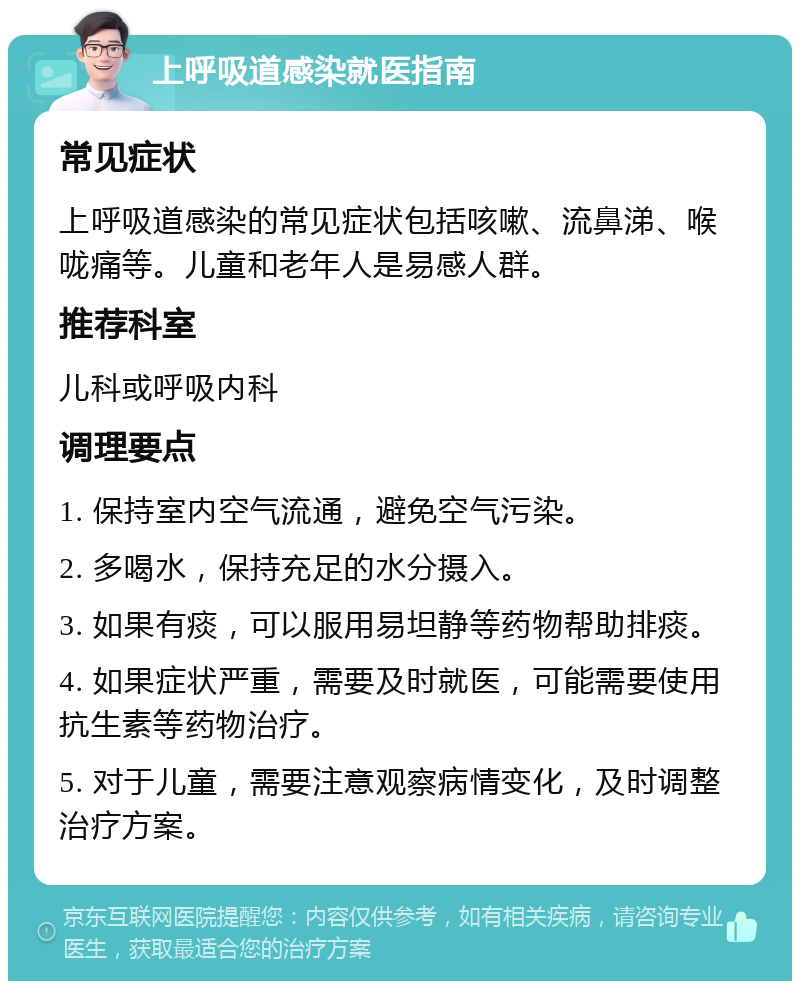 上呼吸道感染就医指南

常见症状

上呼吸道感染的常见症状包括咳嗽、流鼻涕、喉咙痛等。儿童和老年人是易感人群。

推荐科室

儿科或呼吸内科

调理要点

1. 保持室内空气流通，避免空气污染。

2. 多喝水，保持充足的水分摄入。

3. 如果有痰，可以服用易坦静等药物帮助排痰。

4. 如果症状严重，需要及时就医，可能需要使用抗生素等药物治疗。

5. 对于儿童，需要注意观察病情变化，及时调整治疗方案。

京东互联网医院提醒您：内容仅供参考，如有相关疾病，请咨询专业医生，获取最适合您的治疗方案